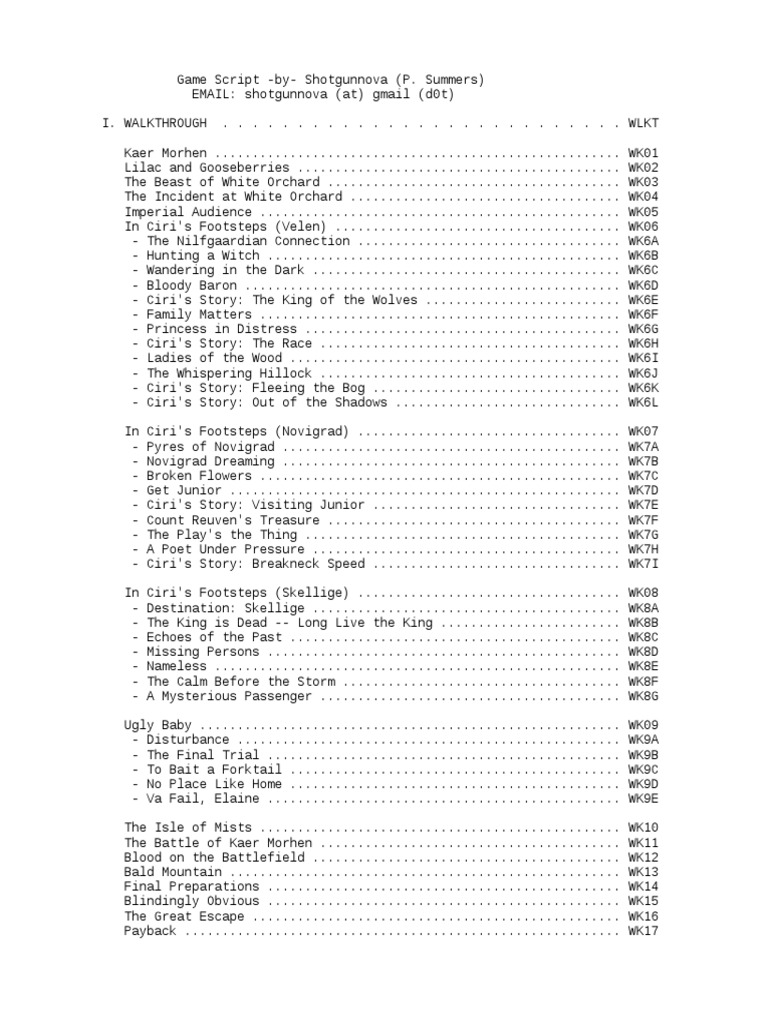 Game Script -by- Shotgunnova (P. Summers)
EMAIL: shotgunnova (at) gmail (d0t)

I. WALKTHROUGH . . . . . . . . . . . . . . . . . . . . . . . . . . . WLKT

Kaer Morhen ...................................................... WK01
Lilac and Gooseberries ........................................... WK02
The Beast of White Orchard ....................................... WK03
The Incident at White Orchard .................................... WK04
Imperial Audience ................................................ WK05
In Ciri's Footsteps (Velen) ...................................... WK06
- The Nilfgaardian Connection ................................... WK6A
- Hunting a Witch ............................................... WK6B
- Wandering in the Dark ......................................... WK6C
- Bloody Baron .................................................. WK6D
- Ciri's Story: The King of the Wolves .......................... WK6E
- Family Matters ................................................ WK6F
- Princess in Distress .......................................... WK6G
- Ciri's Story: The Race ........................................ WK6H
- Ladies of the Wood ............................................ WK6I
- The Whispering Hillock ........................................ WK6J
- Ciri's Story: Fleeing the Bog ................................. WK6K
- Ciri's Story: Out of the Shadows .............................. WK6L

In Ciri's Footsteps (Novigrad) ................................... WK07
- Pyres of Novigrad ............................................. WK7A
- Novigrad Dreaming ............................................. WK7B
- Broken Flowers ................................................ WK7C
- Get Junior .................................................... WK7D
- Ciri's Story: Visiting Junior ................................. WK7E
- Count Reuven's Treasure ....................................... WK7F
- The Play's the Thing .......................................... WK7G
- A Poet Under Pressure ......................................... WK7H
- Ciri's Story: Breakneck Speed ................................. WK7I

In Ciri's Footsteps (Skellige) ................................... WK08
- Destination: Skellige ......................................... WK8A
- The King is Dead -- Long Live the King ........................ WK8B
- Echoes of the Past ............................................ WK8C
- Missing Persons ............................................... WK8D
- Nameless ...................................................... WK8E
- The Calm Before the Storm ..................................... WK8F
- A Mysterious Passenger ........................................ WK8G

Ugly Baby ........................................................ WK09
- Disturbance ................................................... WK9A
- The Final Trial ............................................... WK9B
- To Bait a Forktail ............................................ WK9C
- No Place Like Home ............................................ WK9D
- Va Fail, Elaine ............................................... WK9E

The Isle of Mists ................................................ WK10
The Battle of Kaer Morhen ........................................ WK11
Blood on the Battlefield ......................................... WK12
Bald Mountain .................................................... WK13
Final Preparations ............................................... WK14
Blindingly Obvious ............................................... WK15
The Great Escape ................................................. WK16
Payback .......................................................... WK17